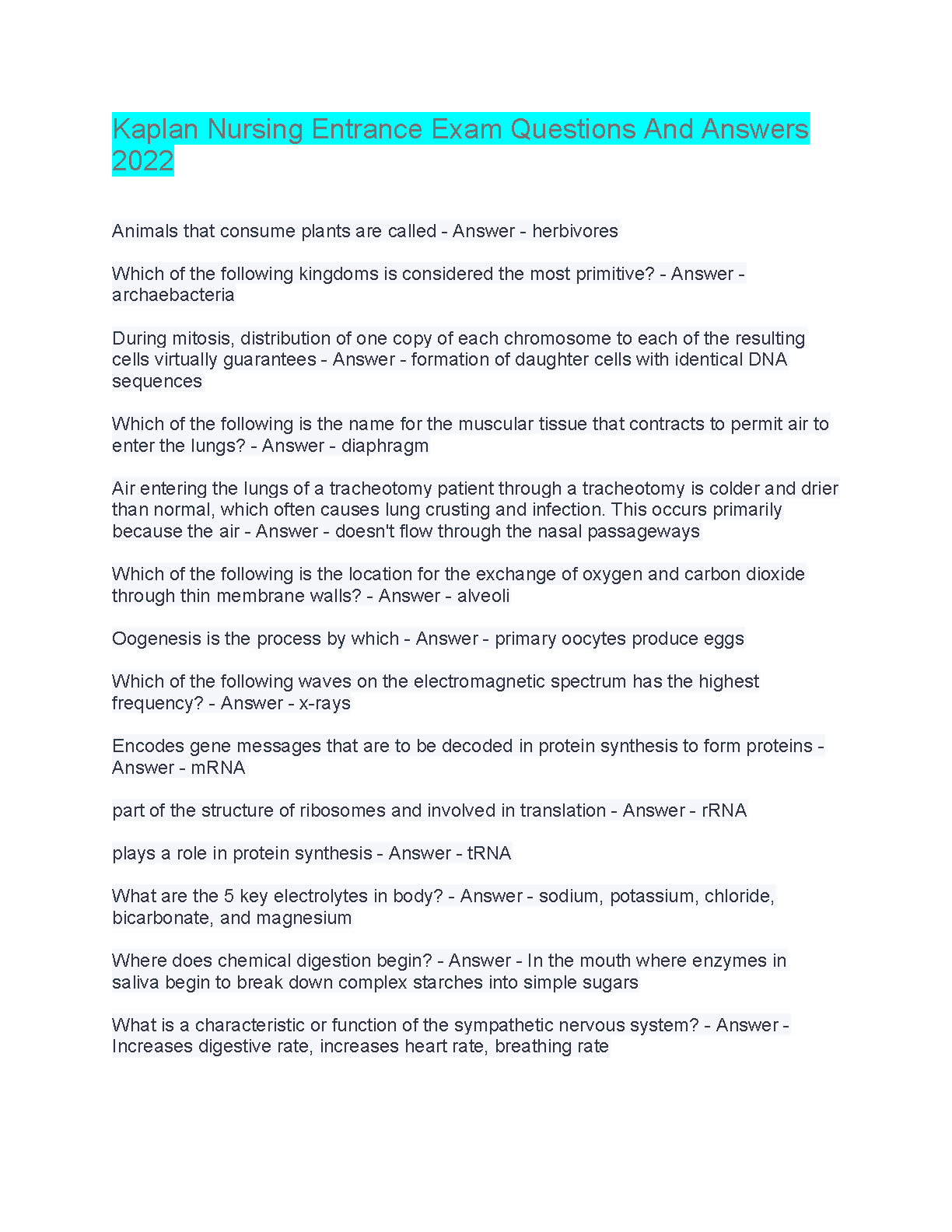 Kaplan Nursing Entrance Exam Questions And Answers 2022

Animals that consume plants are called - Answer - herbivores

Which of the following kingdoms is considered the most primitive? - Answer - archaebacteria

During mitosis, distribution of one copy of each chromosome to each of the resulting cells virtually guarantees - Answer - formation of daughter cells with identical DNA sequences

Which of the following is the name for the muscular tissue that contracts to permit air to enter the lungs? - Answer - diaphragm

Air entering the lungs of a tracheotomy patient through a tracheotomy is colder and drier than normal, which often causes lung crusting and infection. This occurs primarily because the air - Answer - doesn't flow through the nasal passageways

Which of the following is the location for the exchange of oxygen and carbon dioxide through thin membrane walls? - Answer - alveoli

Oogenesis is the process by which - Answer - primary oocytes produce eggs

Which of the following waves on the electromagnetic spectrum has the highest frequency? - Answer - x-rays

Encodes gene messages that are to be decoded in protein synthesis to form proteins - Answer - mRNA

part of the structure of ribosomes and involved in translation - Answer - rRNA

plays a role in protein synthesis - Answer - tRNA

What are the 5 key electrolytes in body? - Answer - sodium, potassium, chloride, bicarbonate, and magnesium

Where does chemical digestion begin? - Answer - In the mouth where enzymes in saliva begin to break down complex starches into simple sugars

What is a characteristic or function of the sympathetic nervous system? - Answer - Increases digestive rate, increases heart rate, breathing rate